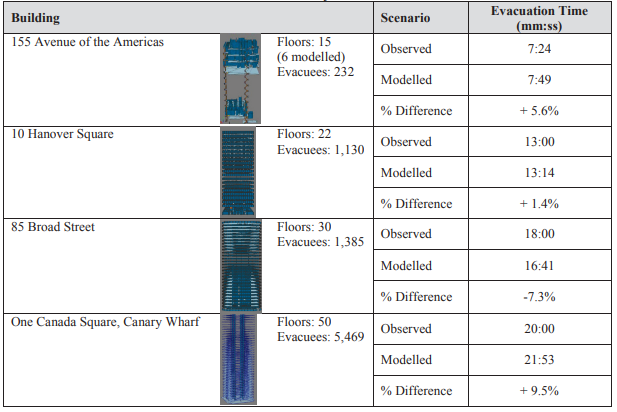 | Building | | Scenario | Evacuation Time (mm:ss) |
|---|---|---|---|
| 155 Avenue of the Americas | Floors: 15 (6 modelled) Evacuees: 232 | Observed | 7:24 |
| | | Modelled | 7:49 |
| | | % Difference | + 5.6% |
| 10 Hanover Square | Floors: 22 Evacuees: 1,130 | Observed | 13:00 |
| | | Modelled | 13:14 |
| | | % Difference | + 1.4% |
| 85 Broad Street | Floors: 30 Evacuees: 1,385 | Observed | 18:00 |
| | | Modelled | 16:41 |
| | | % Difference | -7.3% |
| One Canada Square, Canary Wharf | Floors: 50 Evacuees: 5,469 | Observed | 20:00 |
| | | Modelled | 21:53 |
| | | % Difference | + 9.5% |